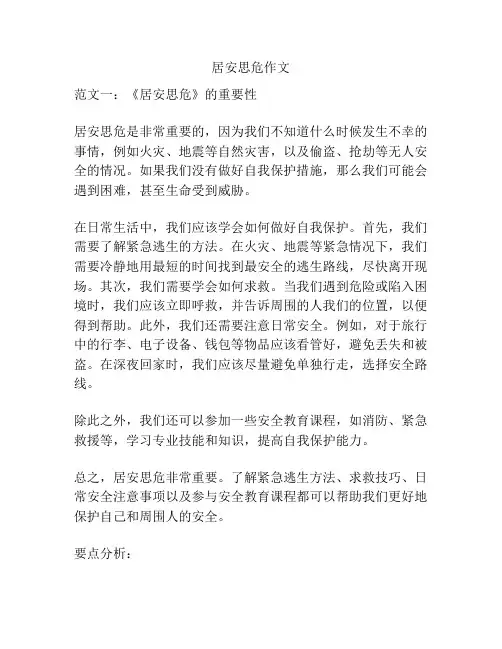 居安思危作文

范文一：《居安思危》的重要性

居安思危是非常重要的，因为我们不知道什么时候发生不幸的事情，例如火灾、地震等自然灾害，以及偷盗、抢劫等无人安全的情况。如果我们没有做好自我保护措施，那么我们可能会遇到困难，甚至生命受到威胁。

在日常生活中，我们应该学会如何做好自我保护。首先，我们需要了解紧急逃生的方法。在火灾、地震等紧急情况下，我们需要冷静地用最短的时间找到最安全的逃生路线，尽快离开现场。其次，我们需要学会如何求救。当我们遇到危险或陷入困境时，我们应该立即呼救，并告诉周围的人我们的位置，以便得到帮助。此外，我们还需要注意日常安全。例如，对于旅行中的行李、电子设备、钱包等物品应该看管好，避免丢失和被盗。在深夜回家时，我们应该尽量避免单独行走，选择安全路线。

除此之外，我们还可以参加一些安全教育课程，如消防、紧急救援等，学习专业技能和知识，提高自我保护能力。

总之，居安思危非常重要。了解紧急逃生方法、求救技巧、日常安全注意事项以及参与安全教育课程都可以帮助我们更好地保护自己和周围人的安全。

要点分析：